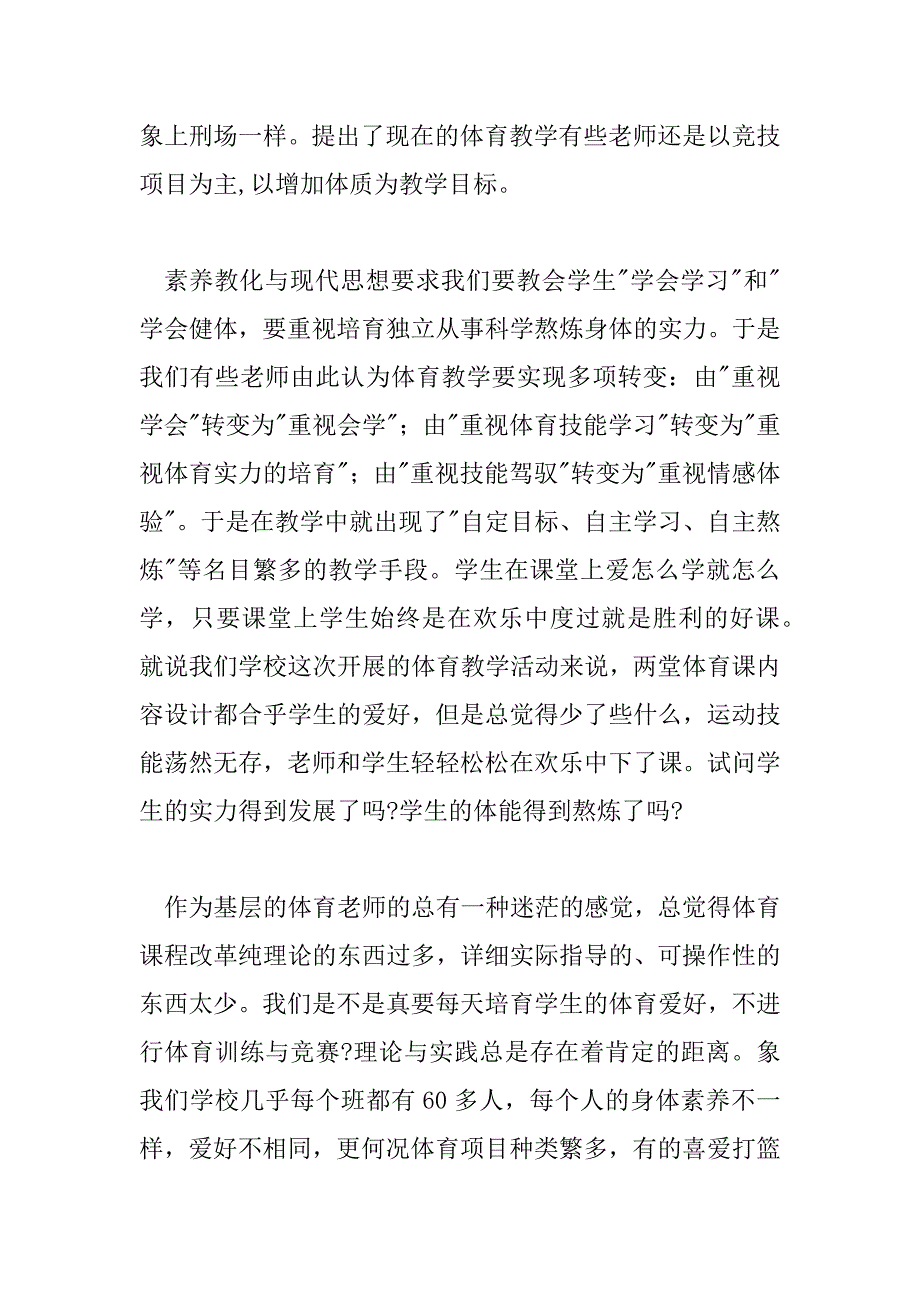 象上刑场一样。提出了现在的体育教学有些老师还是以竞技项目为主,以增加体质为教学目标。

素养教化与现代思想要求我们要教会学生"学会学习"和"学会健体，要重视培育独立从事科学熬炼身体的实力。于是我们有些老师由此认为体育教学要实现多项转变：由"重视学会"转变为"重视会学"；由"重视体育技能学习"转变为"重视体育实力的培育"；由"重视技能驾驭"转变为"重视情感体验"。于是在教学中就出现了"自定目标、自主学习、自主熬炼"等名目繁多的教学手段。学生在课堂上爱怎么学就怎么学，只要课堂上学生始终是在欢乐中度过就是胜利的好课。就说我们学校这次开展的体育教学活动来说，两堂体育课内容设计都合乎学生的爱好，但是总觉得少了些什么，运动技能荡然无存，老师和学生轻轻松松在欢乐中下了课。试问学生的实力得到发展了吗?学生的体能得到熬炼了吗?

作为基层的体育老师的总有一种迷茫的感觉，总觉得体育课程改革纯理论的东西过多，详细实际指导的、可操作性的东西太少。我们是不是真要每天培育学生的体育爱好，不进行体育训练与竞赛?理论与实践总是存在着肯定的距离。象我们学校几乎每个班都有 60 多人，每个人的身体素养不一样，爱好不相同，更何况体育项目种类繁多，有的喜爱打篮